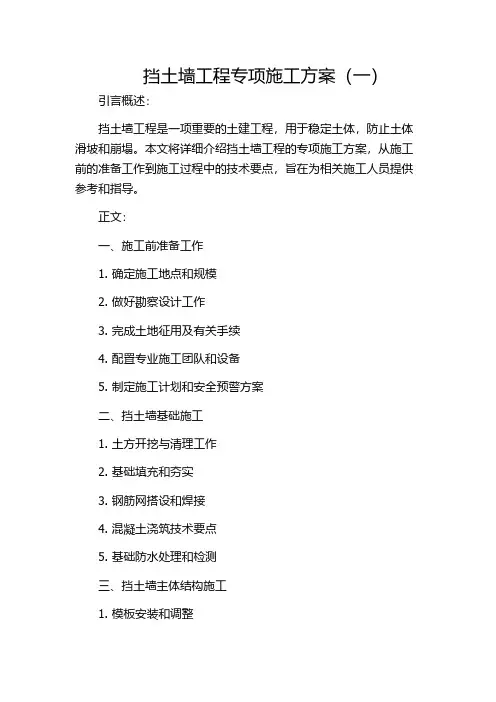 挡土墙工程专项施工方案（一）

引言概述：

挡土墙工程是一项重要的土建工程，用于稳定土体，防止土体滑坡和崩塌。本文将详细介绍挡土墙工程的专项施工方案，从施工前的准备工作到施工过程中的技术要点，旨在为相关施工人员提供参考和指导。

正文：

一、施工前准备工作

1. 确定施工地点和规模

2. 做好勘察设计工作

3. 完成土地征用及有关手续

4. 配置专业施工团队和设备

5. 制定施工计划和安全预警方案

二、挡土墙基础施工

1. 土方开挖与清理工作

2. 基础填充和夯实

3. 钢筋网搭设和焊接

4. 混凝土浇筑技术要点

5. 基础防水处理和检测

三、挡土墙主体结构施工

1. 模板安装和调整